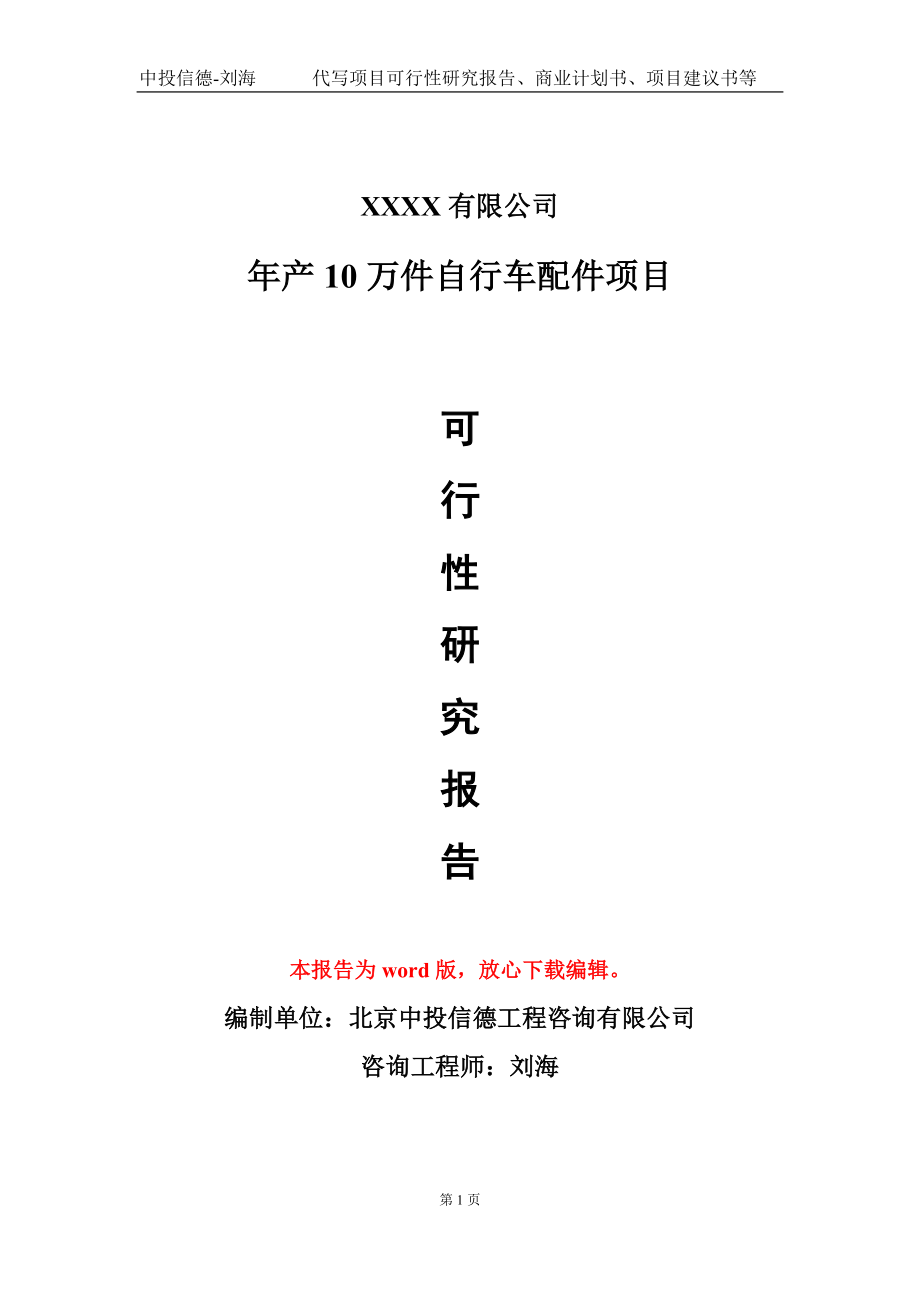 中投信德-刘海　　代写项目可行性研究报告、商业计划书、项目建议书等

XXXX 有限公司

年产 10 万件自行车配件项目

可

行

性

研

究

报

告

本报告为 word 版，放心下载编辑。

编制单位：北京中投信德工程咨询有限公司

咨询工程师：刘海

第 1 页